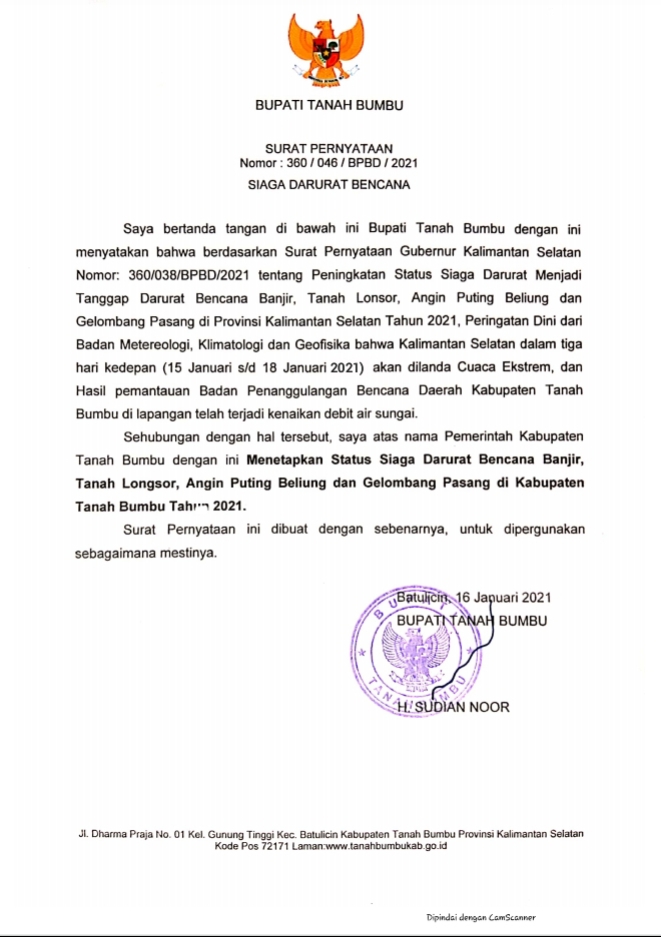 BUPATI TANAH BUMBU

SURAT PERNYATAAN
Nomor : 360 / 046 / BPBD / 2021
SIAGA DARURAT BENCANA

Saya bertanda tangan di bawah ini Bupati Tanah Bumbu dengan ini menyatakan bahwa berdasarkan Surat Pernyataan Gubernur Kalimantan Selatan Nomor: 360/038/BPBD/2021 tentang Peningkatan Status Siaga Darurat Menjadi Tanggap Darurat Bencana Banjir, Tanah Lonsor, Angin Puting Beliung dan Gelombang Pasang di Provinsi Kalimantan Selatan Tahun 2021, Peringatan Dini dari Badan Metereologi, Klimatologi dan Geofisika bahwa Kalimantan Selatan dalam tiga hari kedepan (15 Januari s/d 18 Januari 2021) akan dilanda Cuaca Ekstrem, dan Hasil pemantauan Badan Penanggulangan Bencana Daerah Kabupaten Tanah Bumbu di lapangan telah terjadi kenaikan debit air sungai.

Sehubungan dengan hal tersebut, saya atas nama Pemerintah Kabupaten Tanah Bumbu dengan ini Menetapkan Status Siaga Darurat Bencana Banjir, Tanah Longsor, Angin Puting Beliung dan Gelombang Pasang di Kabupaten Tanah Bumbu Tahun 2021.

Surat Pernyataan ini dibuat dengan sebenarnya, untuk dipergunakan sebagaimana mestinya.

Batulicin, 16 Januari 2021
BUPATI TANAH BUMBU

BUPATI TANAH BUMBU

H. SUDIAN NOOR

Jl. Dharma Praja No. 01 Kel. Gunung Tinggi Kec. Batulicin Kabupaten Tanah Bumbu Provinsi Kalimantan Selatan
Kode Pos 72171 Laman:www.tanahbumbukab.go.id

Dipindai dengan CamScanner